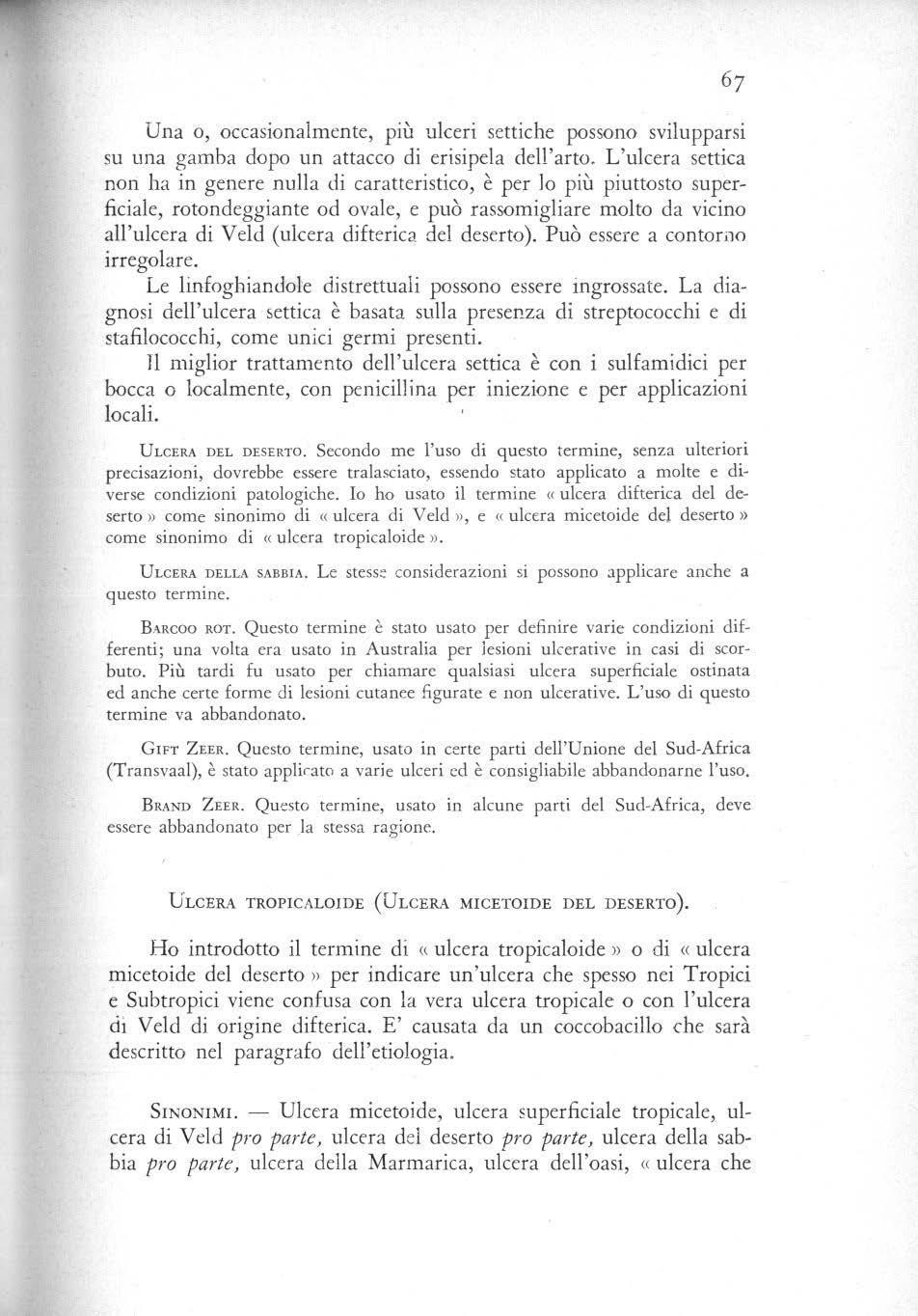 67

Una o, occasionalmente, più ulceri settiche possono svilupparsi su una gamba dopo un attacco di erisipela dell'arto. L'ulcera settica non ha in genere nulla di caratteristico, è per lo più piuttosto superficiale, rotondeggiante od ovale, e può rassomigliare molto da vicino all'ulcera di Veld (ulcera difterica del deserto). Può essere a contorno irregolare.

Le linfoghiandole distrettuali possono essere ingrossate. La diagnosi dell'ulcera settica è basata sulla presenza di streptococchi e di stafilococchi, come unici germi presenti.

Il miglior trattamento dell'ulcera settica è con i sulfamidici per bocca o localmente, con penicillina per iniezione e per applicazioni locali.

Ulcera del deserto. Secondo me l'uso di questo termine, senza ulteriori precisazioni, dovrebbe essere tralasciato, essendo stato applicato a molte e diverse condizioni patologiche. Io ho usato il termine « ulcera difterica del deserto » come sinonimo di « ulcera di Veld », e « ulcera micetoide del deserto » come sinonimo di « ulcera tropicaloide ».

Ulcera della sabbia. Le stesse considerazioni si possono applicare anche a questo termine.

Barcoo rot. Questo termine è stato usato per definire varie condizioni differenti; una volta era usato in Australia per lesioni ulcerative in casi di scorbuto. Più tardi fu usato per chiamare qualsiasi ulcera superficiale ostinata ed anche certe forme di lesioni cutanee figurate e non ulcerative. L'uso di questo termine va abbandonato.

Gift Zeer. Questo termine, usato in certe parti dell'Unione del Sud-Africa (Transvaal), è stato applicato a varie ulceri ed è consigliabile abbandonarne l'uso.

Brand Zeer. Questo termine, usato in alcune parti del Sud-Africa, deve essere abbandonato per la stessa ragione.

Ulcera tropicaloide (Ulcera micetoide del deserto).

Ho introdotto il termine di « ulcera tropicaloide » o di « ulcera micetoide del deserto » per indicare un'ulcera che spesso nei Tropici e Subtropici viene confusa con la vera ulcera tropicale o con l'ulcera di Veld di origine difterica. E' causata da un coccobacillo che sarà descritto nel paragrafo dell'etiologia.

Sinonimi. — Ulcera micetoide, ulcera superficiale tropicale, ulcera di Veld pro parte, ulcera del deserto pro parte, ulcera della sabbia pro parte, ulcera della Marmarica, ulcera dell'oasi, « ulcera che